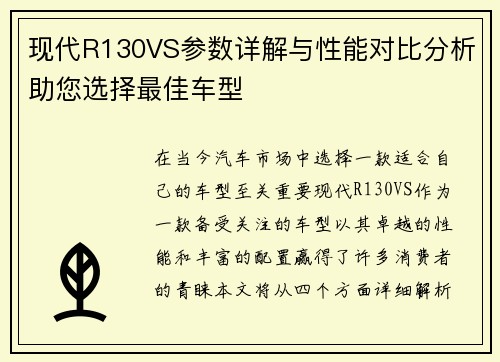 现代R130VS参数详解与性能对比分析助您选择最佳车型

在当今汽车市场中选择一款适合自己的车型至关重要现代R130VS作为一款备受关注的车型以其卓越的性能和丰富的配置赢得了许多消费者的青睐本文将从四个方面详细解析